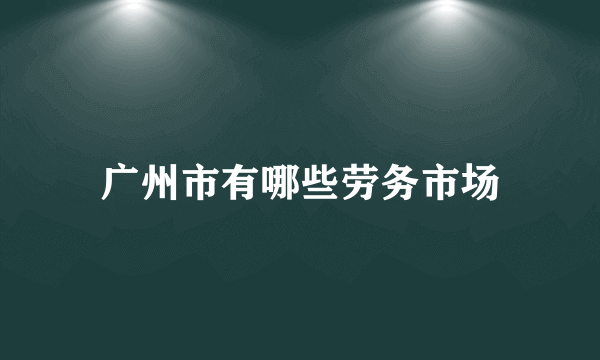 广州市有哪些劳务市场